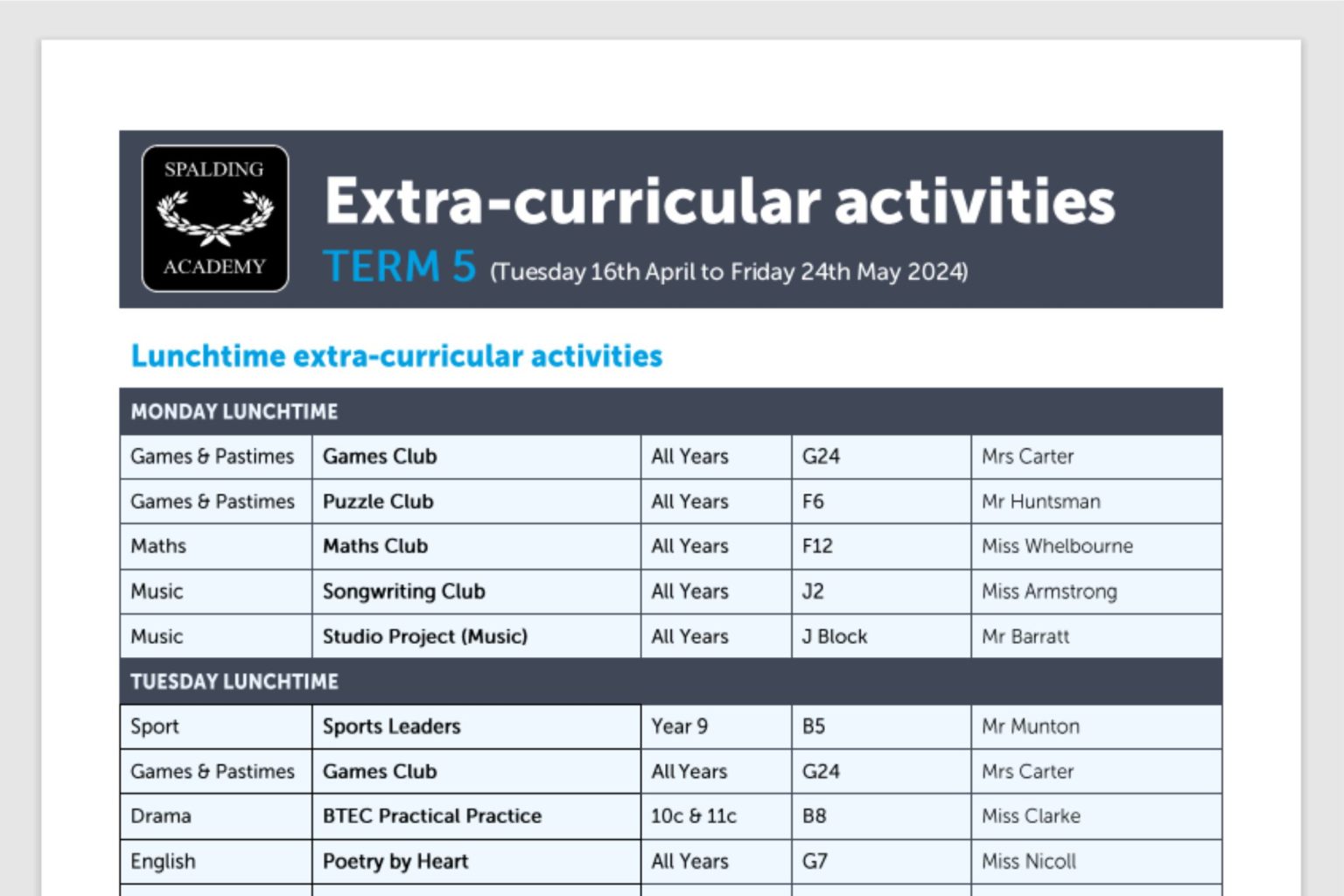 SPALDING
ACADEMY

Extra-curricular activities

TERM 5 (Tuesday 16th April to Friday 24th May 2024)

Lunchtime extra-curricular activities

| MONDAY LUNCHTIME | | | | |
|---|---|---|---|---|
| Games & Pastimes | Games Club | All Years | G24 | Mrs Carter |
| Games & Pastimes | Puzzle Club | All Years | F6 | Mr Huntsman |
| Maths | Maths Club | All Years | F12 | Miss Whelbourne |
| Music | Songwriting Club | All Years | J2 | Miss Armstrong |
| Music | Studio Project (Music) | All Years | J Block | Mr Barratt |
| TUESDAY LUNCHTIME | | | | |
| Sport | Sports Leaders | Year 9 | B5 | Mr Munton |
| Games & Pastimes | Games Club | All Years | G24 | Mrs Carter |
| Drama | BTEC Practical Practice | 10c & 11c | B8 | Miss Clarke |
| English | Poetry by Heart | All Years | G7 | Miss Nicoll |